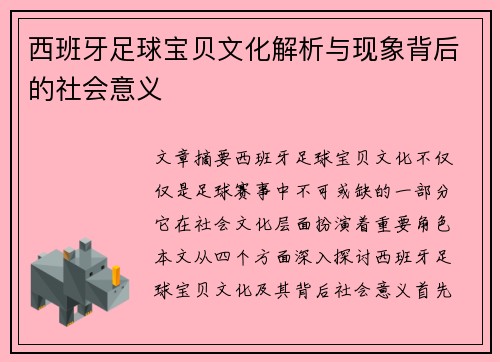 西班牙足球宝贝文化解析与现象背后的社会意义

文章摘要西班牙足球宝贝文化不仅仅是足球赛事中不可或缺的一部分它在社会文化层面扮演着重要角色本文从四个方面深入探讨西班牙足球宝贝文化及其背后社会意义首先